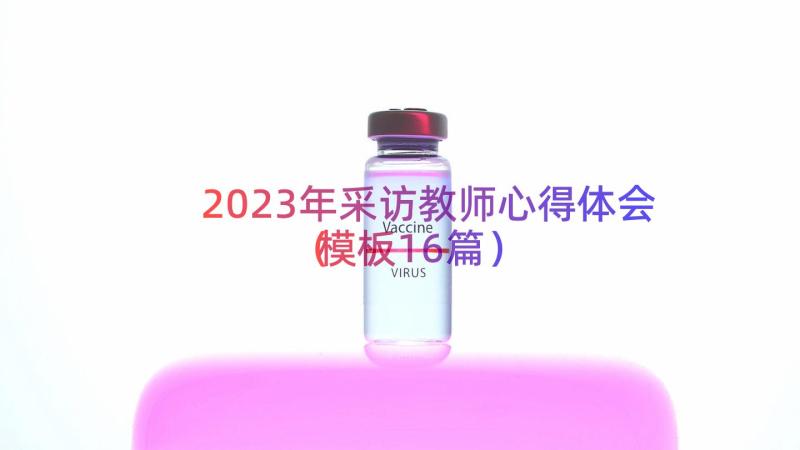 2023年采访教师心得体会（模板16篇）

Vaccine

VIRUS